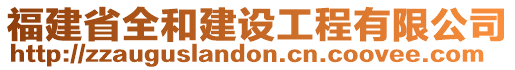 福建省全和建设工程有限公司
http://zzauguslandon.cn.coovee.com